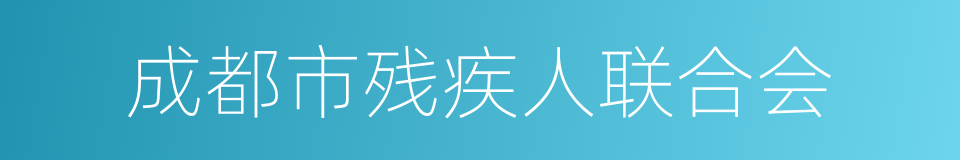 成都市残疾人联合会